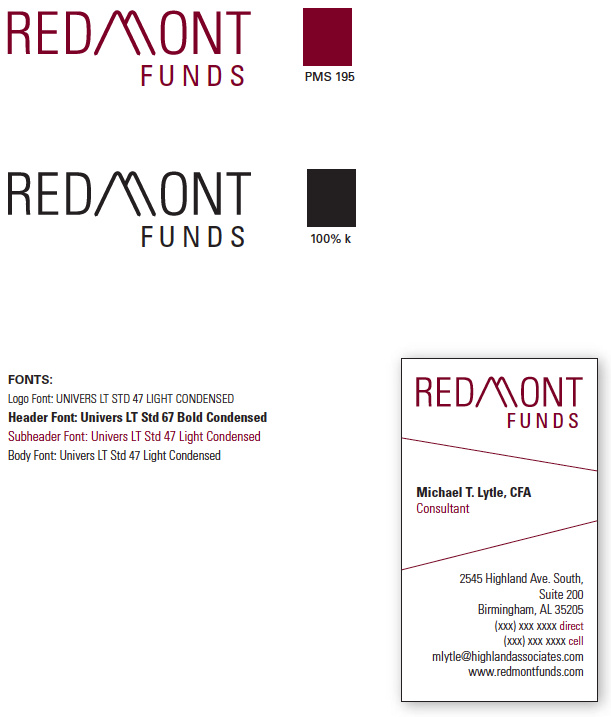 REDMONT
FUNDS

PMS 195

REDMONT
FUNDS

100% k

FONTS:
Logo Font: UNIVERS LT STD 47 LIGHT CONDENSED
Header Font: Univers LT Std 67 Bold Condensed
Subheader Font: Univers LT Std 47 Light Condensed
Body Font: Univers LT Std 47 Light Condensed

REDMONT
FUNDS

Michael T. Lytle, CFA
Consultant

2545 Highland Ave. South,
Suite 200
Birmingham, AL 35205
(xxx) xxx xxxx direct
(xxx) xxx xxxx cell
mlytle@highlandassociates.com
www.redmontfunds.com